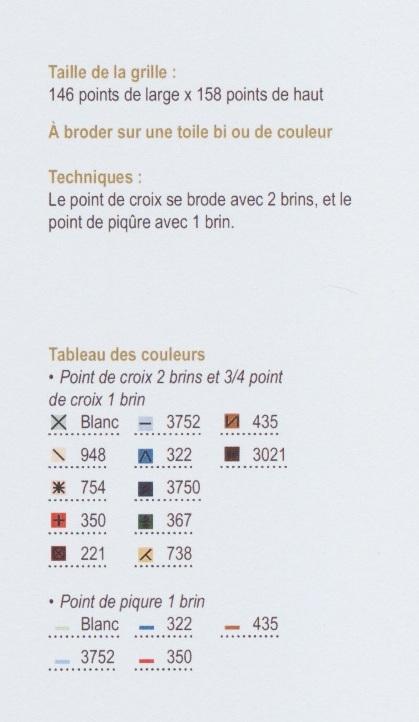 Taille de la grille :
146 points de large x 158 points de haut

À broder sur une toile bi ou de couleur

Techniques :
Le point de croix se brode avec 2 brins, et le point de piqûre avec 1 brin.

Tableau des couleurs
• Point de croix 2 brins et 3/4 point de croix 1 brin

Blanc
948
754
350
221
3752
322
3750
367
738
435
3021

• Point de piqure 1 brin

Blanc
3752
322
350
435